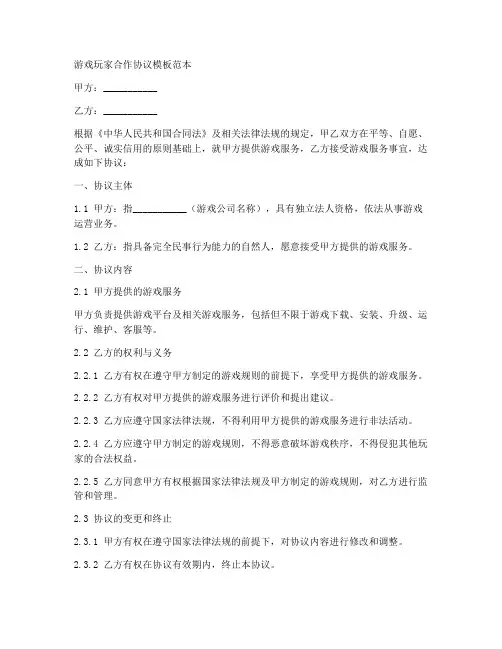 游戏玩家合作协议模板范本

甲方：__________

乙方：__________

根据《中华人民共和国合同法》及相关法律法规的规定，甲乙双方在平等、自愿、公平、诚实信用的原则基础上，就甲方提供游戏服务，乙方接受游戏服务事宜，达成如下协议：

一、协议主体

1.1 甲方：指__________（游戏公司名称），具有独立法人资格，依法从事游戏运营业务。

1.2 乙方：指具备完全民事行为能力的自然人，愿意接受甲方提供的游戏服务。

二、协议内容

2.1 甲方提供的游戏服务

甲方负责提供游戏平台及相关游戏服务，包括但不限于游戏下载、安装、升级、运行、维护、客服等。

2.2 乙方的权利与义务

2.2.1 乙方有权在遵守甲方制定的游戏规则的前提下，享受甲方提供的游戏服务。

2.2.2 乙方有权对甲方提供的游戏服务进行评价和提出建议。

2.2.3 乙方应遵守国家法律法规，不得利用甲方提供的游戏服务进行非法活动。

2.2.4 乙方应遵守甲方制定的游戏规则，不得恶意破坏游戏秩序，不得侵犯其他玩家的合法权益。

2.2.5 乙方同意甲方有权根据国家法律法规及甲方制定的游戏规则，对乙方进行监管和管理。

2.3 协议的变更和终止

2.3.1 甲方有权在遵守国家法律法规的前提下，对协议内容进行修改和调整。

2.3.2 乙方有权在协议有效期内，终止本协议。